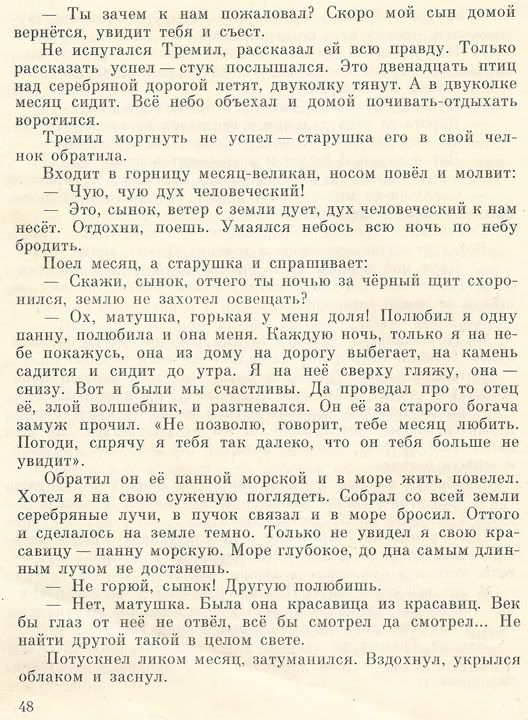 — Ты зачем к нам пожаловал? Скоро мой сын домой вернётся, увидит тебя и съест.

Не испугался Тремил, рассказал ей всю правду. Только рассказать успел — стук послышался. Это двенадцать птиц над серебряной дорогой летят, двуколку тянут. А в двуколке месяц сидит. Всё небо объехал и домой почивать-отдыхать воротился.

Тремил моргнуть не успел — старушка его в свой челнок обратила.

Входит в горницу месяц-великан, носом повёл и молвит:

— Чую, чую дух человеческий!

— Это, сынок, ветер с земли дует, дух человеческий к нам несёт. Отдохни, поешь. Умаялся небось всю ночь по небу бродить.

Поел месяц, а старушка и спрашивает:

— Скажи, сынок, отчего ты ночью за чёрный щит схоронился, землю не захотел освещать?

— Ох, матушка, горькая у меня доля! Полюбил я одну панну, полюбила и она меня. Каждую ночь, только я на небе покажусь, она из дому на дорогу выбегает, на камень садится и сидит до утра. Я на неё сверху гляжу, она — снизу. Вот и были мы счастливы. Да проведал про то отец её, злой волшебник, и разгневался. Он её за старого богача замуж прочил. «Не позволю, говорит, тебе месяц любить. Погоди, спрячу я тебя так далеко, что он тебя больше не увидит».

Обратил он её панной морской и в море жить повелел. Хотел я на свою суженую поглядеть. Собрал со всей земли серебряные лучи, в пучок связал и в море бросил. Оттого и сделалось на земле темно. Только не увидел я свою красавицу — панну морскую. Море глубокое, до дна самым длинным лучом не достанешь.

— Не горюй, сынок! Другую полюбишь.

— Нет, матушка. Была она красавица из красавиц. Век бы глаз от неё не отвёл, всё бы смотрел да смотрел... Не найти другой такой в целом свете.

Потускнел ликом месяц, затуманился. Вздохнул, укрылся облаком и заснул.

48